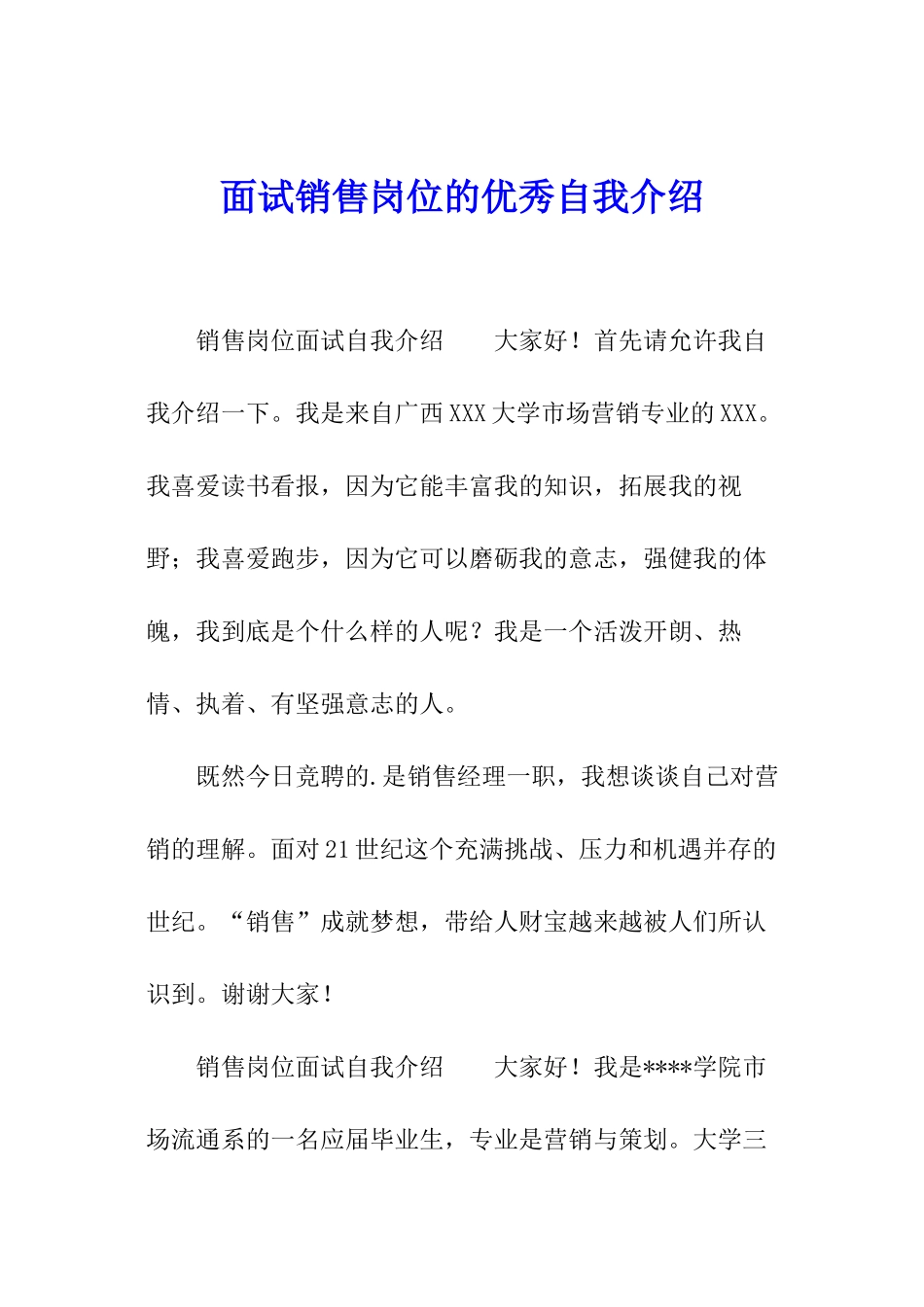 面试销售岗位的优秀自我介绍

销售岗位面试自我介绍　　大家好！首先请允许我自我介绍一下。我是来自广西XXX大学市场营销专业的XXX。我喜爱读书看报，因为它能丰富我的知识，拓展我的视野；我喜爱跑步，因为它可以磨砺我的意志，强健我的体魄，我到底是个什么样的人呢？我是一个活泼开朗、热情、执着、有坚强意志的人。

既然今日竞聘的.是销售经理一职，我想谈谈自己对营销的理解。面对21世纪这个充满挑战、压力和机遇并存的世纪。“销售”成就梦想，带给人财宝越来越被人们所认识到。谢谢大家！

销售岗位面试自我介绍　　大家好！我是****学院市场流通系的一名应届毕业生，专业是营销与策划。大学三